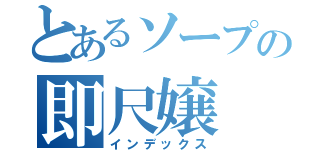 とあるソープの
即尺嬢
インデックス